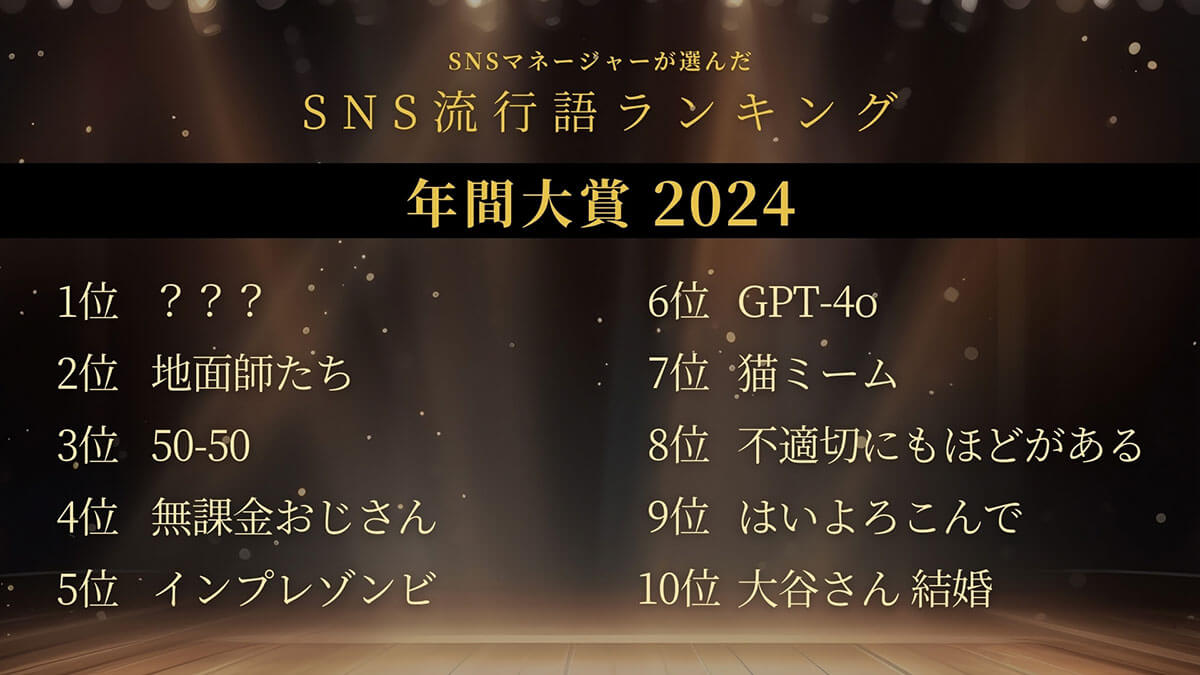 SNSマネージャーが選んだ
SNS流行語ランキング

年間大賞 2024

1位　？？？
2位　地面師たち
3位　50-50
4位　無課金おじさん
5位　インプレゾンビ

6位　GPT-4o
7位　猫ミーム
8位　不適切にもほどがある
9位　はいよろこんで
10位 大谷さん 結婚